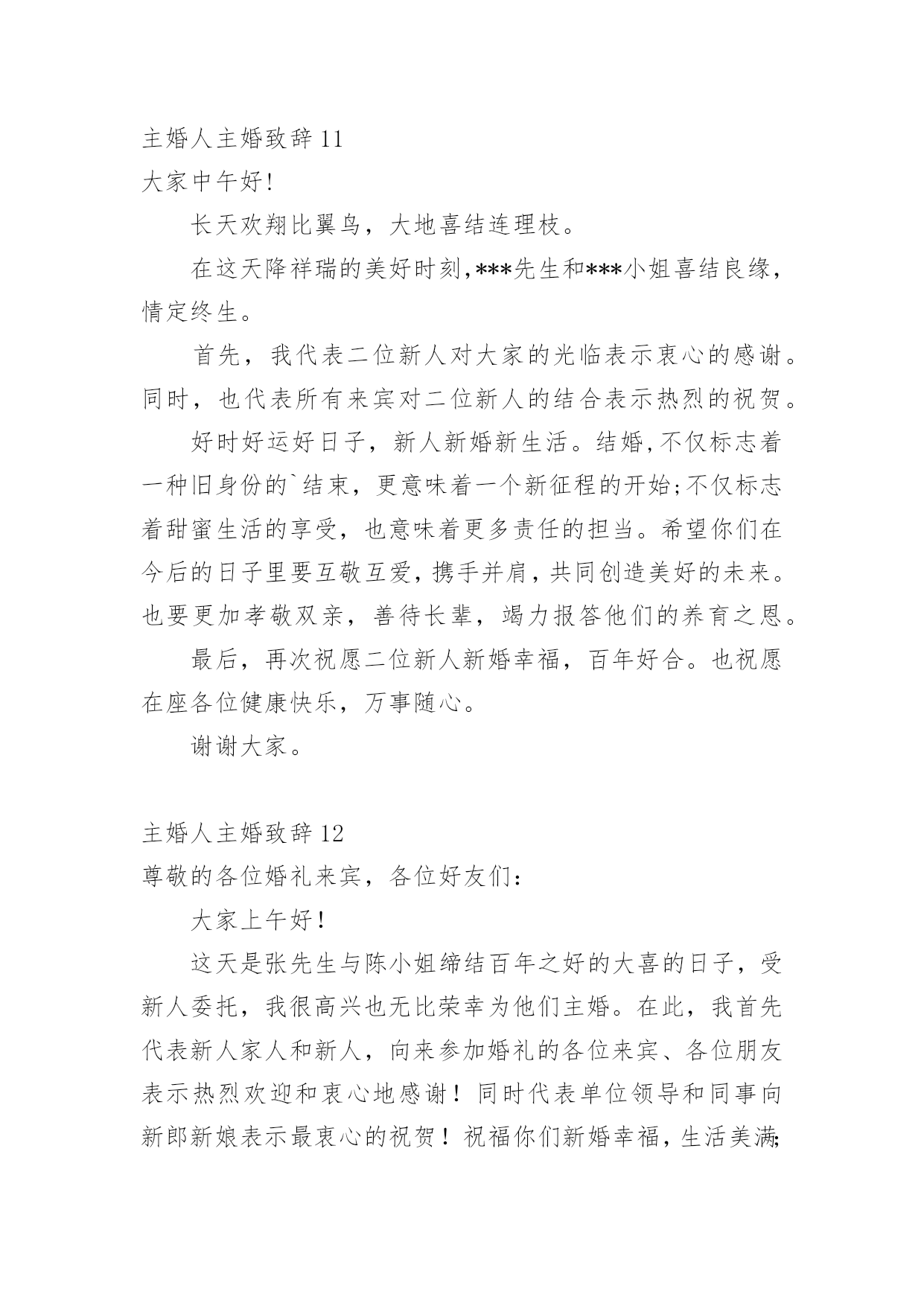 主婚人主婚致辞 11
大家中午好!

长天欢翔比翼鸟，大地喜结连理枝。

在这天降祥瑞的美好时刻,***先生和***小姐喜结良缘，情定终生。

首先，我代表二位新人对大家的光临表示衷心的感谢。同时，也代表所有来宾对二位新人的结合表示热烈的祝贺。

好时好运好日子，新人新婚新生活。结婚,不仅标志着一种旧身份的`结束，更意味着一个新征程的开始;不仅标志着甜蜜生活的享受，也意味着更多责任的担当。希望你们在今后的日子里要互敬互爱,携手并肩,共同创造美好的未来。也要更加孝敬双亲，善待长辈，竭力报答他们的养育之恩。

最后，再次祝愿二位新人新婚幸福，百年好合。也祝愿在座各位健康快乐，万事随心。

谢谢大家。

主婚人主婚致辞 12
尊敬的各位婚礼来宾，各位好友们:

大家上午好!

这天是张先生与陈小姐缔结百年之好的大喜的日子，受新人委托，我很高兴也无比荣幸为他们主婚。在此，我首先代表新人家人和新人，向来参加婚礼的各位来宾、各位朋友表示热烈欢迎和衷心地感谢！同时代表单位领导和同事向新郎新娘表示最衷心的祝贺！祝福你们新婚幸福，生活美满;